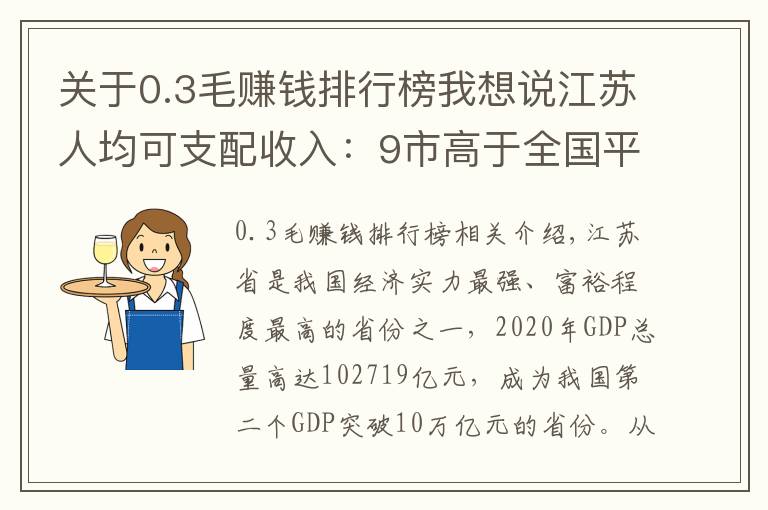 关于0.3毛赚钱排行榜我想说江苏人均可支配收入：9市高于全国平

0.3毛赚钱排行榜相关介绍，江苏省是我国经济实力最强、富裕程度最高的省份之一，2020年GDP总量高达102719亿元，成为我国第二个GDP突破10万亿元的省份。从